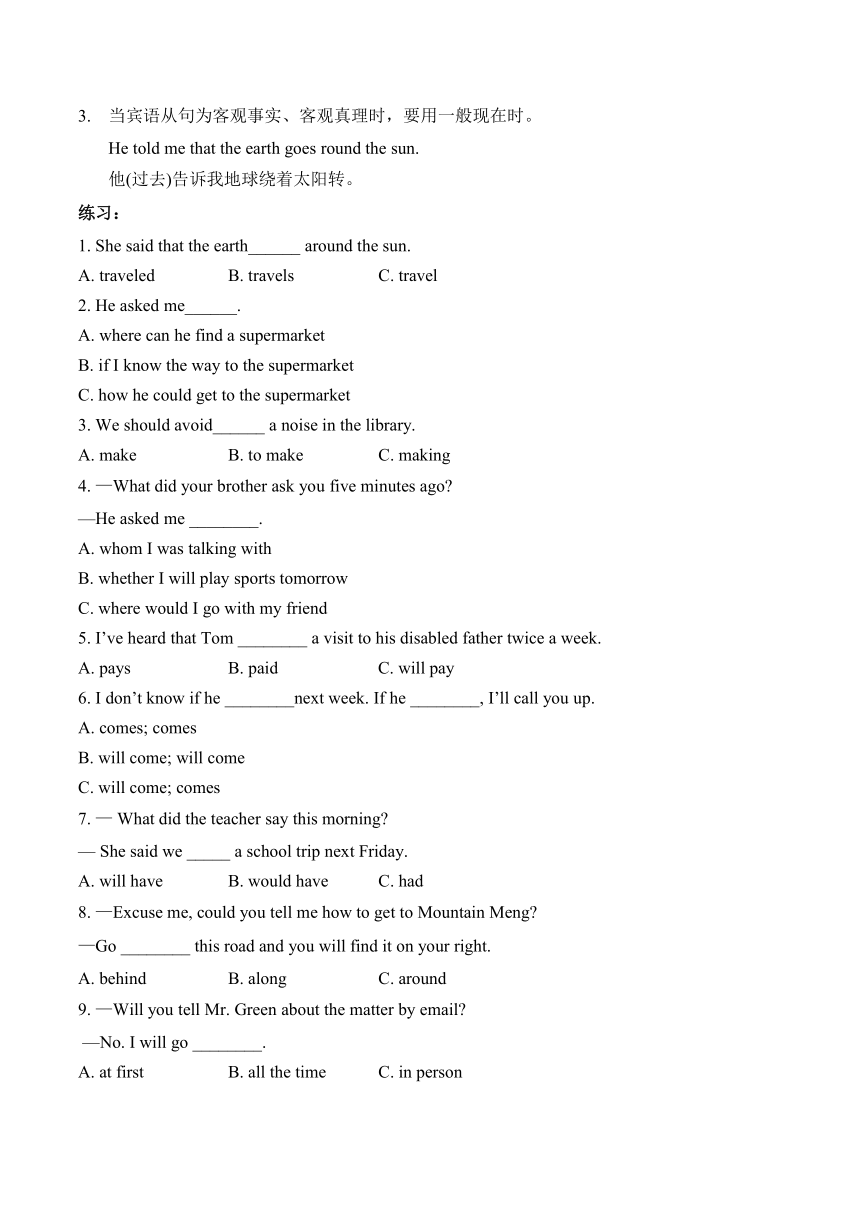 3. 当宾语从句为客观事实、客观真理时，要用一般现在时。

He told me that the earth goes round the sun.

他(过去)告诉我地球绕着太阳转。

练习：

1. She said that the earth______ around the sun.

A. traveled B. travels C. travel

2. He asked me______.

A. where can he find a supermarket

B. if I know the way to the supermarket

C. how he could get to the supermarket

3. We should avoid______ a noise in the library.

A. make B. to make C. making

4. —What did your brother ask you five minutes ago?

—He asked me ________.

A. whom I was talking with

B. whether I will play sports tomorrow

C. where would I go with my friend

5. I've heard that Tom ________ a visit to his disabled father twice a week.

A. pays B. paid C. will pay

6. I don't know if he ________next week. If he ________, I'll call you up.

A. comes; comes

B. will come; will come

C. will come; comes

7. — What did the teacher say this morning?

— She said we _____ a school trip next Friday.

A. will have B. would have C. had

8. —Excuse me, could you tell me how to get to Mountain Meng?

—Go ________ this road and you will find it on your right.

A. behind B. along C. around

9. —Will you tell Mr. Green about the matter by email?

—No. I will go ________.

A. at first B. all the time C. in person